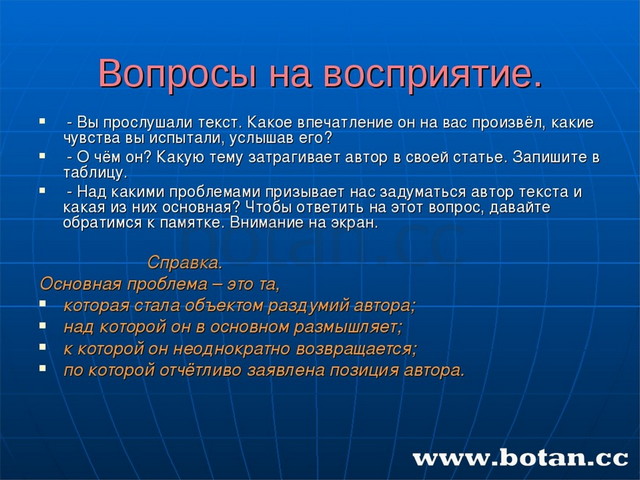 Вопросы на восприятие.

- Вы прослушали текст. Какое впечатление он на вас произвёл, какие чувства вы испытали, услышав его?
- О чём он? Какую тему затрагивает автор в своей статье. Запишите в таблицу.
- Над какими проблемами призывает нас задуматься автор текста и какая из них основная? Чтобы ответить на этот вопрос, давайте обратимся к памятке. Внимание на экран.

Справка.
Основная проблема – это та,
- которая стала объектом раздумий автора;
- над которой он в основном размышляет;
- к которой он неоднократно возвращается;
- по которой отчётливо заявлена позиция автора.

www.botan.cc